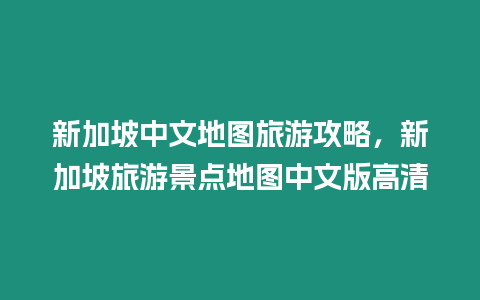 新加坡中文地图旅游攻略，新加坡旅游景点地图中文版高清